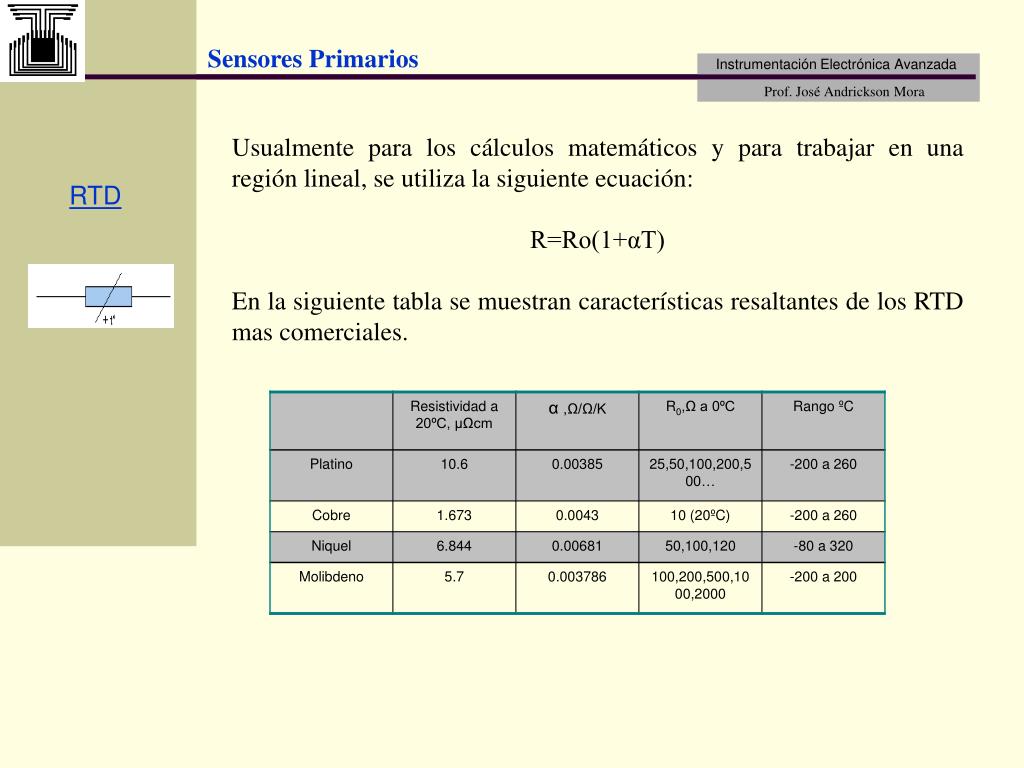 Sensores Primarios

Instrumentación Electrónica Avanzada

Prof. José Andrickson Mora

RTD

+t°

Usualmente para los cálculos matemáticos y para trabajar en una región lineal, se utiliza la siguiente ecuación:

R=Ro(1+αT)

En la siguiente tabla se muestran características resaltantes de los RTD mas comerciales.

| | Resistividad a 20ºC, μΩcm | α ,Ω/Ω/K | $R_0$,Ω a 0ºC | Rango ºC |
|---|---|---|---|---|
| Platino | 10.6 | 0.00385 | 25,50,100,200,500… | -200 a 260 |
| Cobre | 1.673 | 0.0043 | 10 (20ºC) | -200 a 260 |
| Niquel | 6.844 | 0.00681 | 50,100,120 | -80 a 320 |
| Molibdeno | 5.7 | 0.003786 | 100,200,500,1000,2000 | -200 a 200 |